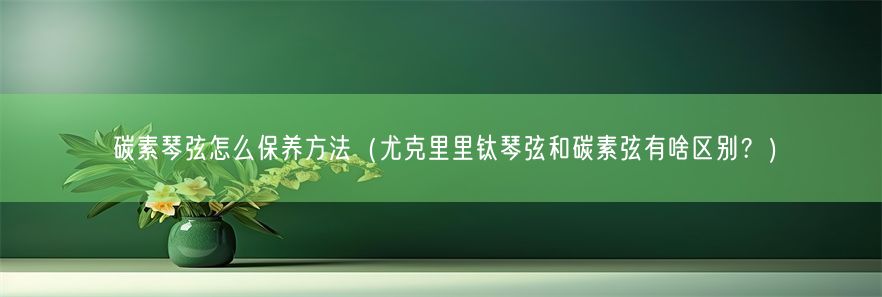 碳素琴弦怎么保养方法（尤克里里钛琴弦和碳素弦有啥区别？）